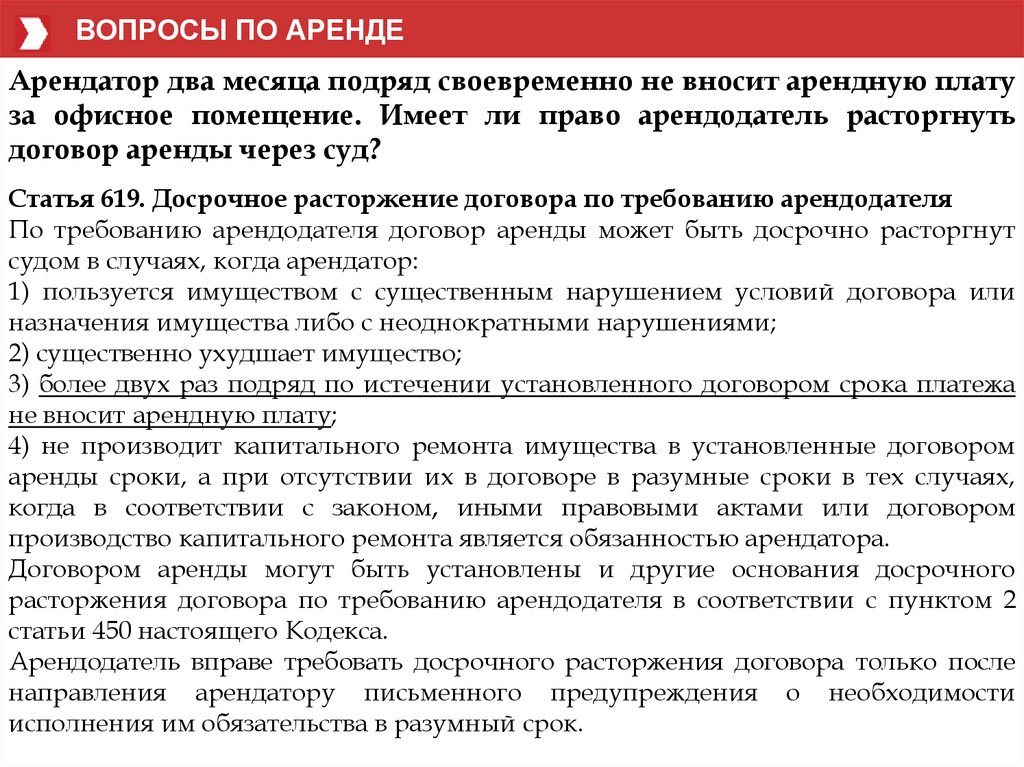 ВОПРОСЫ ПО АРЕНДЕ

Арендатор два месяца подряд своевременно не вносит арендную плату за офисное помещение. Имеет ли право арендодатель расторгнуть договор аренды через суд?

Статья 619. Досрочное расторжение договора по требованию арендодателя
По требованию арендодателя договор аренды может быть досрочно расторгнут судом в случаях, когда арендатор:
1) пользуется имуществом с существенным нарушением условий договора или назначения имущества либо с неоднократными нарушениями;
2) существенно ухудшает имущество;
3) более двух раз подряд по истечении установленного договором срока платежа не вносит арендную плату;
4) не производит капитального ремонта имущества в установленные договором аренды сроки, а при отсутствии их в договоре в разумные сроки в тех случаях, когда в соответствии с законом, иными правовыми актами или договором производство капитального ремонта является обязанностью арендатора.
Договором аренды могут быть установлены и другие основания досрочного расторжения договора по требованию арендодателя в соответствии с пунктом 2 статьи 450 настоящего Кодекса.
Арендодатель вправе требовать досрочного расторжения договора только после направления арендатору письменного предупреждения о необходимости исполнения им обязательства в разумный срок.